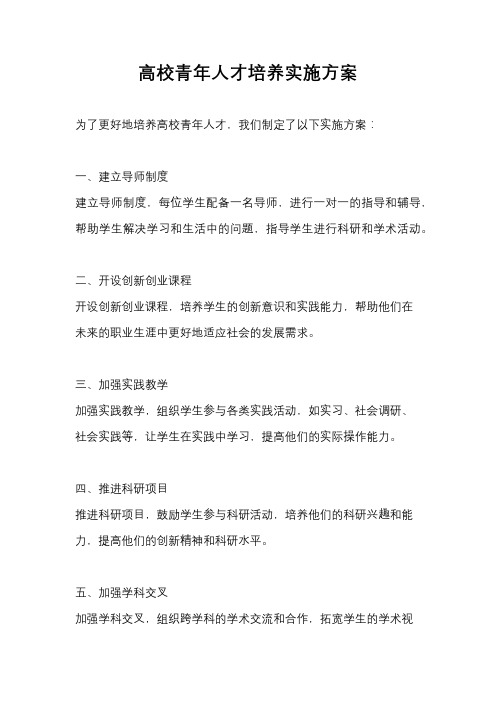 高校青年人才培养实施方案

为了更好地培养高校青年人才，我们制定了以下实施方案：

一、建立导师制度

建立导师制度，每位学生配备一名导师，进行一对一的指导和辅导，帮助学生解决学习和生活中的问题，指导学生进行科研和学术活动。

二、开设创新创业课程

开设创新创业课程，培养学生的创新意识和实践能力，帮助他们在未来的职业生涯中更好地适应社会的发展需求。

三、加强实践教学

加强实践教学，组织学生参与各类实践活动，如实习、社会调研、社会实践等，让学生在实践中学习，提高他们的实际操作能力。

四、推进科研项目

推进科研项目，鼓励学生参与科研活动，培养他们的科研兴趣和能力，提高他们的创新精神和科研水平。

五、加强学科交叉

加强学科交叉，组织跨学科的学术交流和合作，拓宽学生的学术视